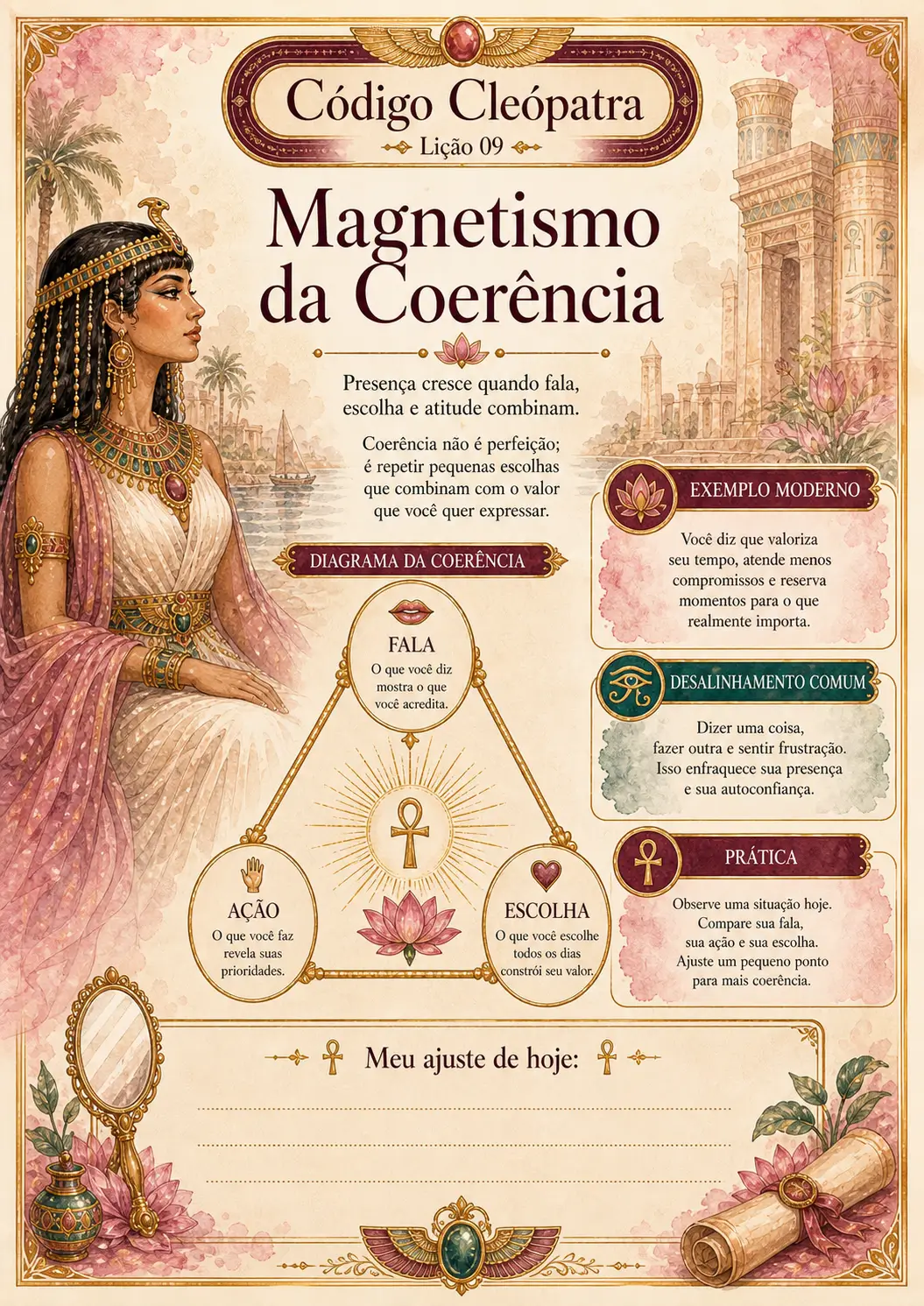 Código Cleópatra

Lição 09

Magnetismo da Coerência

Presença cresce quando fala, escolha e atitude combinam.

Coerência não é perfeição; é repetir pequenas escolhas que combinam com o valor que você quer expressar.

DIAGRAMA DA COERÊNCIA

FALA
O que você diz mostra o que você acredita.

AÇÃO
O que você faz revela suas prioridades.

ESCOLHA
O que você escolhe todos os dias constrói seu valor.

EXEMPLO MODERNO

Você diz que valoriza seu tempo, atende menos compromissos e reserva momentos para o que realmente importa.

DESALINHAMENTO COMUM

Dizer uma coisa, fazer outra e sentir frustração. Isso enfraquece sua presença e sua autoconfiança.

PRÁTICA

Observe uma situação hoje. Compare sua fala, sua ação e sua escolha. Ajuste um pequeno ponto para mais coerência.

Meu ajuste de hoje: